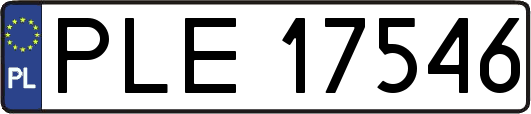 PL
PLE 17546